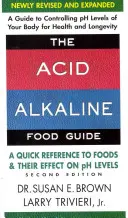 NEWLY REVISED AND EXPANDED

A Guide to Controlling pH Levels of Your Body for Health and Longevity

THE

ACID

ALKALINE

FOOD GUIDE

A QUICK REFERENCE TO FOODS & THEIR EFFECT ON pH LEVELS

SECOND EDITION

DR. SUSAN E. BROWN

LARRY TRIVIERI, Jr.